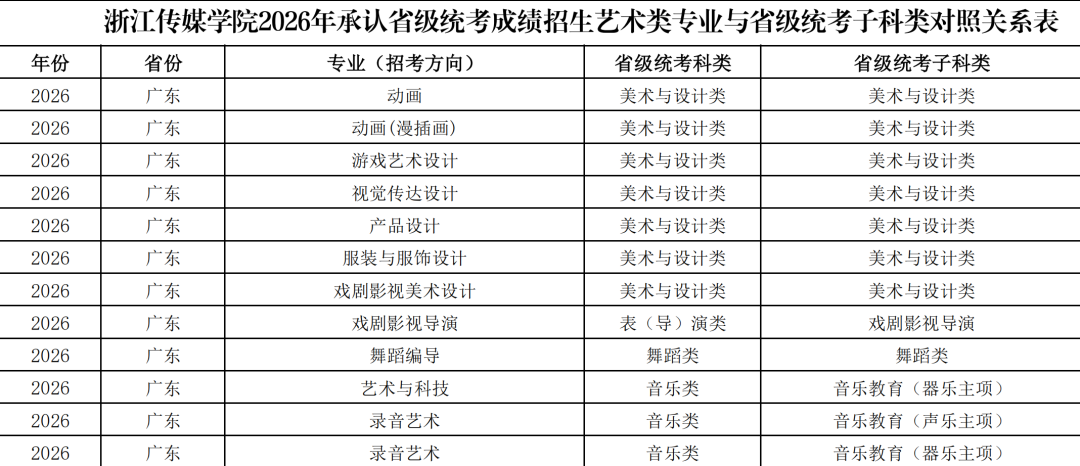 浙江传媒学院2026年承认省级统考成绩招生艺术类专业与省级统考子科类对照关系表

| 年份 | 省份 | 专业（招考方向） | 省级统考科类 | 省级统考子科类 |
|---|---|---|---|---|
| 2026 | 广东 | 动画 | 美术与设计类 | 美术与设计类 |
| 2026 | 广东 | 动画(漫插画) | 美术与设计类 | 美术与设计类 |
| 2026 | 广东 | 游戏艺术设计 | 美术与设计类 | 美术与设计类 |
| 2026 | 广东 | 视觉传达设计 | 美术与设计类 | 美术与设计类 |
| 2026 | 广东 | 产品设计 | 美术与设计类 | 美术与设计类 |
| 2026 | 广东 | 服装与服饰设计 | 美术与设计类 | 美术与设计类 |
| 2026 | 广东 | 戏剧影视美术设计 | 美术与设计类 | 美术与设计类 |
| 2026 | 广东 | 戏剧影视导演 | 表（导）演类 | 戏剧影视导演 |
| 2026 | 广东 | 舞蹈编导 | 舞蹈类 | 舞蹈类 |
| 2026 | 广东 | 艺术与科技 | 音乐类 | 音乐教育（器乐主项） |
| 2026 | 广东 | 录音艺术 | 音乐类 | 音乐教育（声乐主项） |
| 2026 | 广东 | 录音艺术 | 音乐类 | 音乐教育（器乐主项） |